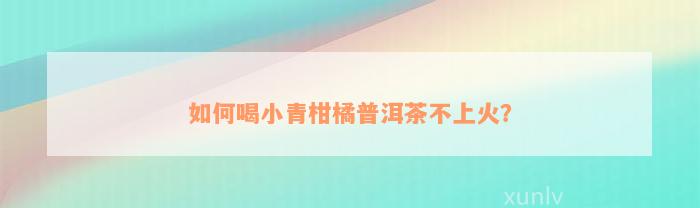 如何喝小青柑橘普洱茶不上火?

xunlv